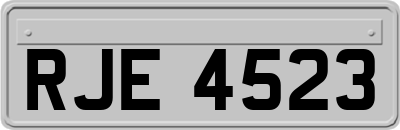 RJE 4523